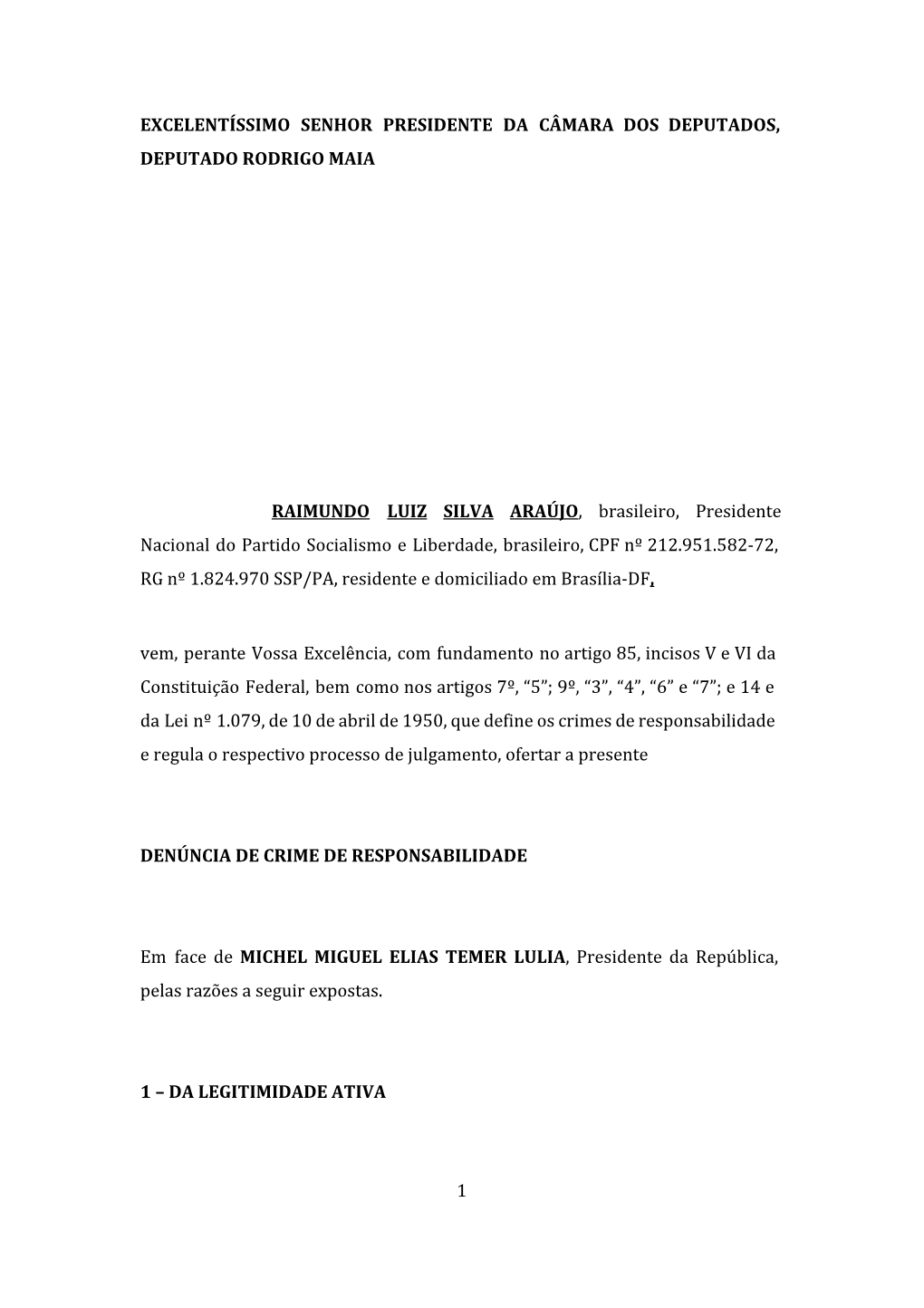 EXCELENTÍSSIMO SENHOR PRESIDENTE DA CÂMARA DOS DEPUTADOS, DEPUTADO RODRIGO MAIA

RAIMUNDO LUIZ SILVA ARAÚJO, brasileiro, Presidente Nacional do Partido Socialismo e Liberdade, brasileiro, CPF nº 212.951.582-72, RG nº 1.824.970 SSP/PA, residente e domiciliado em Brasília-DF,

vem, perante Vossa Excelência, com fundamento no artigo 85, incisos V e VI da Constituição Federal, bem como nos artigos 7º, “5”; 9º, “3”, “4”, “6” e “7”; e 14 e da Lei nº 1.079, de 10 de abril de 1950, que define os crimes de responsabilidade e regula o respectivo processo de julgamento, ofertar a presente

DENÚNCIA DE CRIME DE RESPONSABILIDADE

Em face de MICHEL MIGUEL ELIAS TEMER LULIA, Presidente da República, pelas razões a seguir expostas.

1 – DA LEGITIMIDADE ATIVA

1